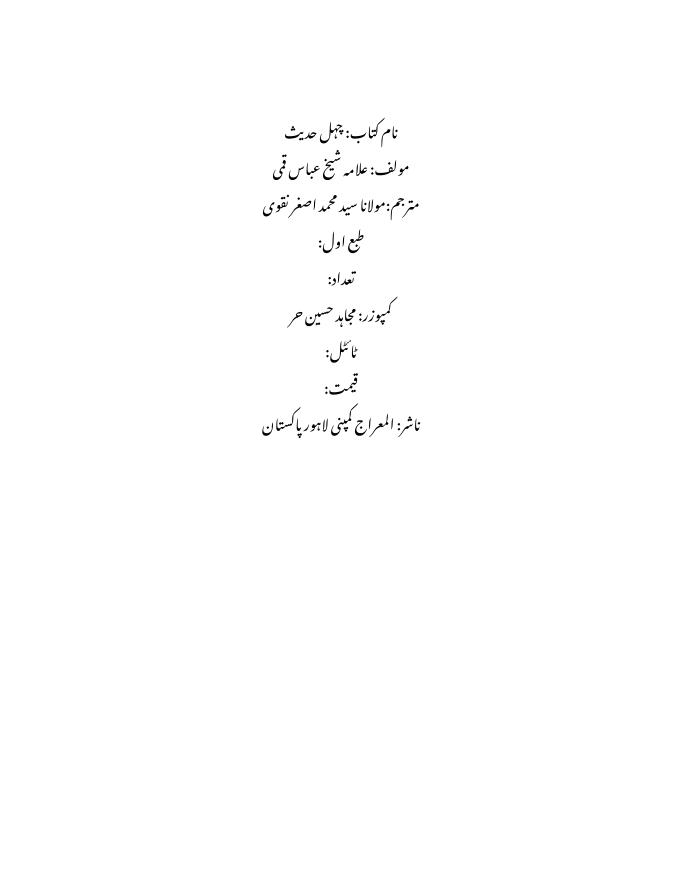 نام کتاب: چہل حدیث

مولف: علامہ شیخ عباس قمی

مترجم: مولانا سید محمد اصغر نقوی

طبع اول:

تعداد:

کمپوزر: مجاہد حسین حر

ٹائٹل:

قیمت:

ناشر: المعراج کمپنی لاہور پاکستان